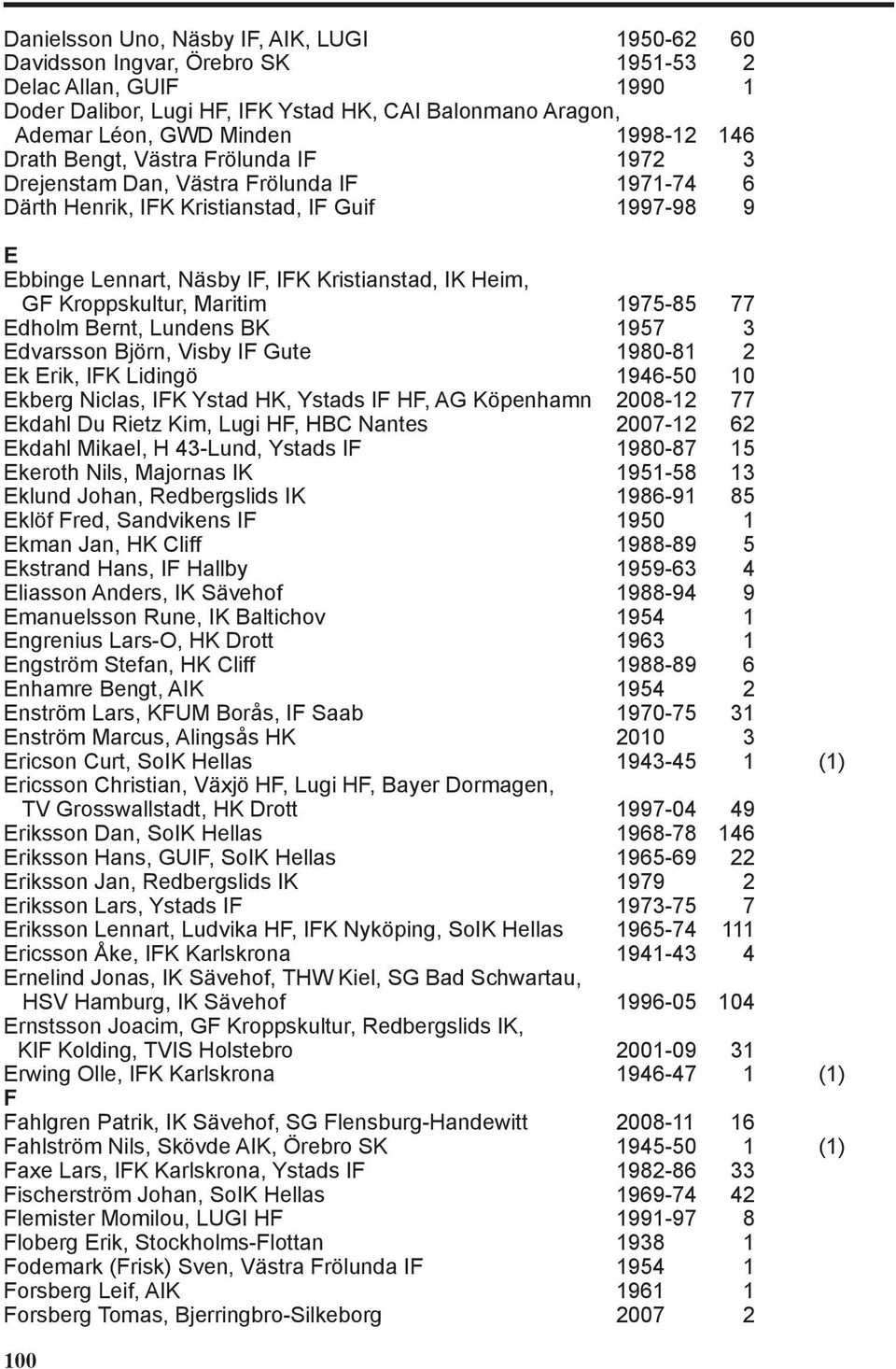 Danielsson Uno, Näsby IF, AIK, LUGI 1950-62 60
Davidsson Ingvar, Örebro SK 1951-53 2
Delac Allan, GUIF 1990 1
Doder Dalibor, Lugi HF, IFK Ystad HK, CAI Balonmano Aragon, Ademar Léon, GWD Minden 1998-12 146
Drath Bengt, Västra Frölunda IF 1972 3
Drejenstam Dan, Västra Frölunda IF 1971-74 6
Därth Henrik, IFK Kristianstad, IF Guif 1997-98 9

E
Ebbinge Lennart, Näsby IF, IFK Kristianstad, IK Heim, GF Kroppskultur, Maritim 1975-85 77
Edholm Bernt, Lundens BK 1957 3
Edvarsson Björn, Visby IF Gute 1980-81 2
Ek Erik, IFK Lidingö 1946-50 10
Ekberg Niclas, IFK Ystad HK, Ystads IF HF, AG Köpenhamn 2008-12 77
Ekdahl Du Rietz Kim, Lugi HF, HBC Nantes 2007-12 62
Ekdahl Mikael, H 43-Lund, Ystads IF 1980-87 15
Ekeroth Nils, Majornas IK 1951-58 13
Eklund Johan, Redbergslids IK 1986-91 85
Eklöf Fred, Sandvikens IF 1950 1
Ekman Jan, HK Cliff 1988-89 5
Ekstrand Hans, IF Hallby 1959-63 4
Eliasson Anders, IK Sävehof 1988-94 9
Emanuelsson Rune, IK Baltichov 1954 1
Engrenius Lars-O, HK Drott 1963 1
Engström Stefan, HK Cliff 1988-89 6
Enhamre Bengt, AIK 1954 2
Enström Lars, KFUM Borås, IF Saab 1970-75 31
Enström Marcus, Alingsås HK 2010 3
Ericson Curt, SoIK Hellas 1943-45 1 (1)
Ericsson Christian, Växjö HF, Lugi HF, Bayer Dormagen, TV Grosswallstadt, HK Drott 1997-04 49
Eriksson Dan, SoIK Hellas 1968-78 146
Eriksson Hans, GUIF, SoIK Hellas 1965-69 22
Eriksson Jan, Redbergslids IK 1979 2
Eriksson Lars, Ystads IF 1973-75 7
Eriksson Lennart, Ludvika HF, IFK Nyköping, SoIK Hellas 1965-74 111
Ericsson Åke, IFK Karlskrona 1941-43 4
Ernelind Jonas, IK Sävehof, THW Kiel, SG Bad Schwartau, HSV Hamburg, IK Sävehof 1996-05 104
Ernstsson Joacim, GF Kroppskultur, Redbergslids IK, KIF Kolding, TVIS Holstebro 2001-09 31
Erwing Olle, IFK Karlskrona 1946-47 1 (1)
F
Fahlgren Patrik, IK Sävehof, SG Flensburg-Handewitt 2008-11 16
Fahlström Nils, Skövde AIK, Örebro SK 1945-50 1 (1)
Faxe Lars, IFK Karlskrona, Ystads IF 1982-86 33
Fischerström Johan, SoIK Hellas 1969-74 42
Flemister Momilou, LUGI HF 1991-97 8
Floberg Erik, Stockholms-Flottan 1938 1
Fodemark (Frisk) Sven, Västra Frölunda IF 1954 1
Forsberg Leif, AIK 1961 1
Forsberg Tomas, Bjerringbro-Silkeborg 2007 2

100